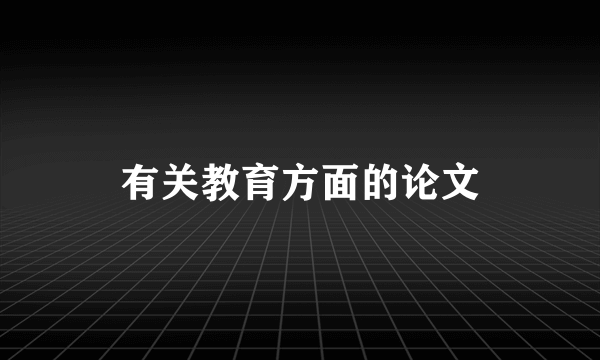 有关教育方面的论文